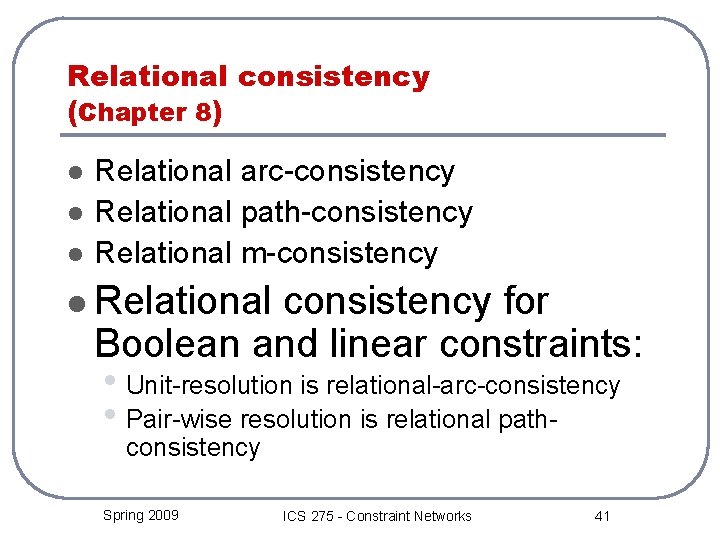 Relational consistency
(Chapter 8)

- Relational arc-consistency
- Relational path-consistency
- Relational m-consistency
- Relational consistency for Boolean and linear constraints:
  - Unit-resolution is relational-arc-consistency
  - Pair-wise resolution is relational path-consistency

Spring 2009
ICS 275 - Constraint Networks
41